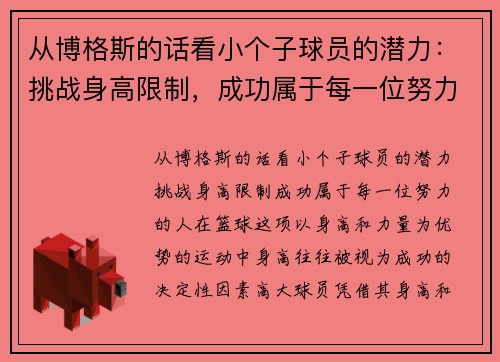 从博格斯的话看小个子球员的潜力：挑战身高限制，成功属于每一位努力

从博格斯的话看小个子球员的潜力挑战身高限制成功属于每一位努力的人在篮球这项以身高和力量为优势的运动中身高往往被视为成功的决定性因素高大球员凭借其身高和